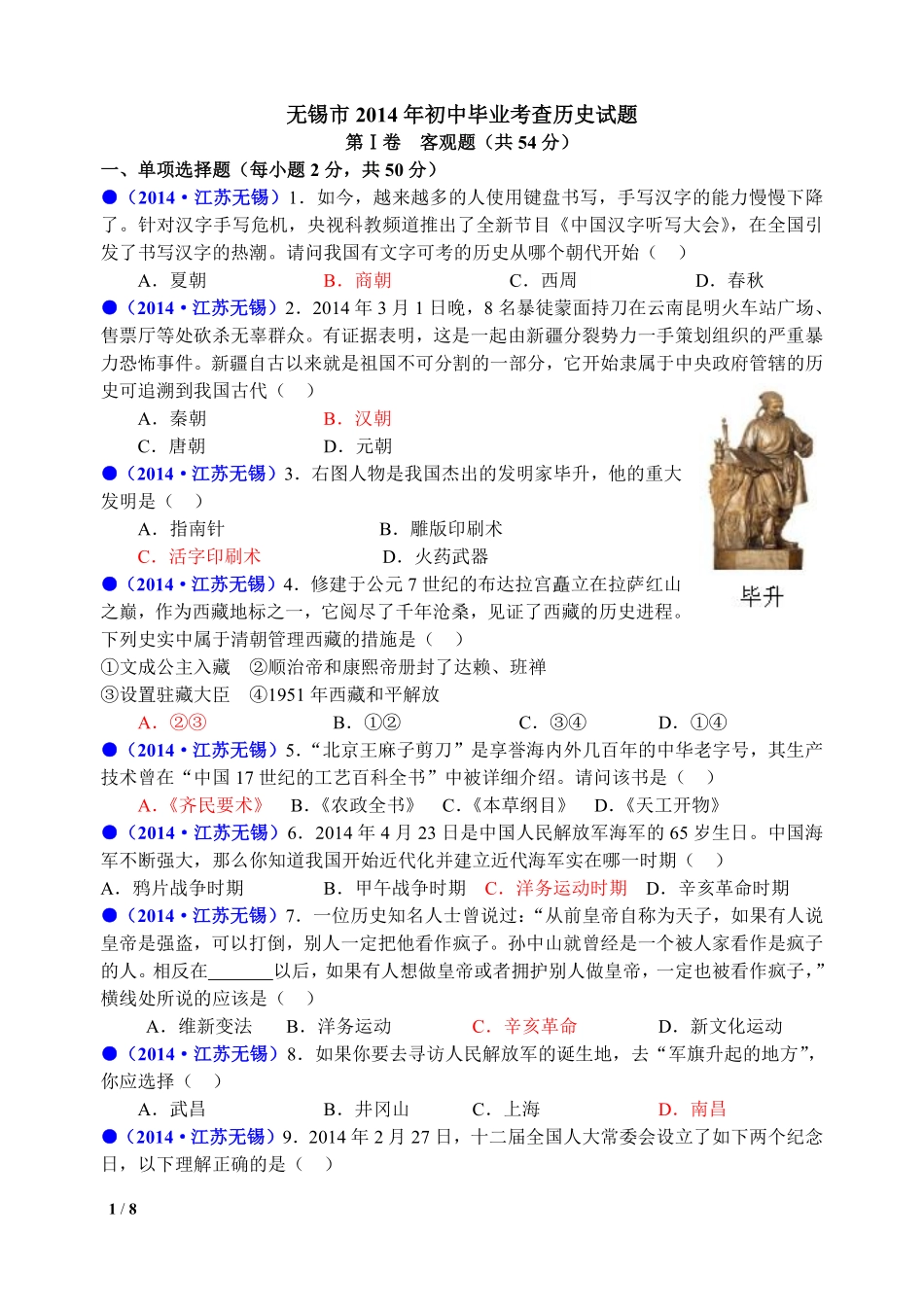 无锡市 2014 年初中毕业考查历史试题
第Ⅰ卷　客观题（共 54 分）
一、单项选择题（每小题 2 分，共 50 分）
●（2014·江苏无锡）1．如今，越来越多的人使用键盘书写，手写汉字的能力慢慢下降了。针对汉字手写危机，央视科教频道推出了全新节目《中国汉字听写大会》，在全国引发了书写汉字的热潮。请问我国有文字可考的历史从哪个朝代开始（　）
A．夏朝　B．商朝　C．西周　D．春秋
●（2014·江苏无锡）2．2014 年 3 月 1 日晚，8 名暴徒蒙面持刀在云南昆明火车站广场、售票厅等处砍杀无辜群众。有证据表明，这是一起由新疆分裂势力一手策划组织的严重暴力恐怖事件。新疆自古以来就是祖国不可分割的一部分，它开始隶属于中央政府管辖的历史可追溯到我国古代（　）
A．秦朝　B．汉朝
C．唐朝　D．元朝
●（2014·江苏无锡）3．右图人物是我国杰出的发明家毕升，他的重大发明是（　）
A．指南针　B．雕版印刷术
C．活字印刷术　D．火药武器
毕升
●（2014·江苏无锡）4．修建于公元 7 世纪的布达拉宫矗立在拉萨红山之巅，作为西藏地标之一，它阅尽了千年沧桑，见证了西藏的历史进程。下列史实中属于清朝管理西藏的措施是（　）
①文成公主入藏　②顺治帝和康熙帝册封了达赖、班禅
③设置驻藏大臣　④1951 年西藏和平解放
A．②③　B．①②　C．③④　D．①④
●（2014·江苏无锡）5．“北京王麻子剪刀”是享誉海内外几百年的中华老字号，其生产技术曾在“中国 17 世纪的工艺百科全书”中被详细介绍。请问该书是（　）
A．《齐民要术》　B．《农政全书》　C．《本草纲目》　D．《天工开物》
●（2014·江苏无锡）6．2014 年 4 月 23 日是中国人民解放军海军的 65 岁生日。中国海军不断强大，那么你知道我国开始近代化并建立近代海军实在哪一时期（　）
A．鸦片战争时期　B．甲午战争时期　C．洋务运动时期　D．辛亥革命时期
●（2014·江苏无锡）7．一位历史知名人士曾说过：“从前皇帝自称为天子，如果有人说皇帝是强盗，可以打倒，别人一定把他看作疯子。孙中山就曾经是一个被人家看作是疯子的人。相反在_______以后，如果有人想做皇帝或者拥护别人做皇帝，一定也被看作疯子，”横线处所说的应该是（　）
A．维新变法　B．洋务运动　C．辛亥革命　D．新文化运动
●（2014·江苏无锡）8．如果你要去寻访人民解放军的诞生地，去“军旗升起的地方”，你应选择（　）
A．武昌　B．井冈山　C．上海　D．南昌
●（2014·江苏无锡）9．2014 年 2 月 27 日，十二届全国人大常委会设立了如下两个纪念日，以下理解正确的是（　）
1 / 8